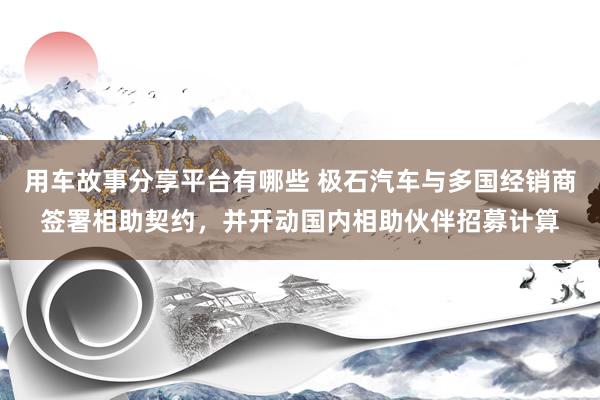 用车故事分享平台有哪些 极石汽车与多国经销商签署相助契约，并开动国内相助伙伴招募计算